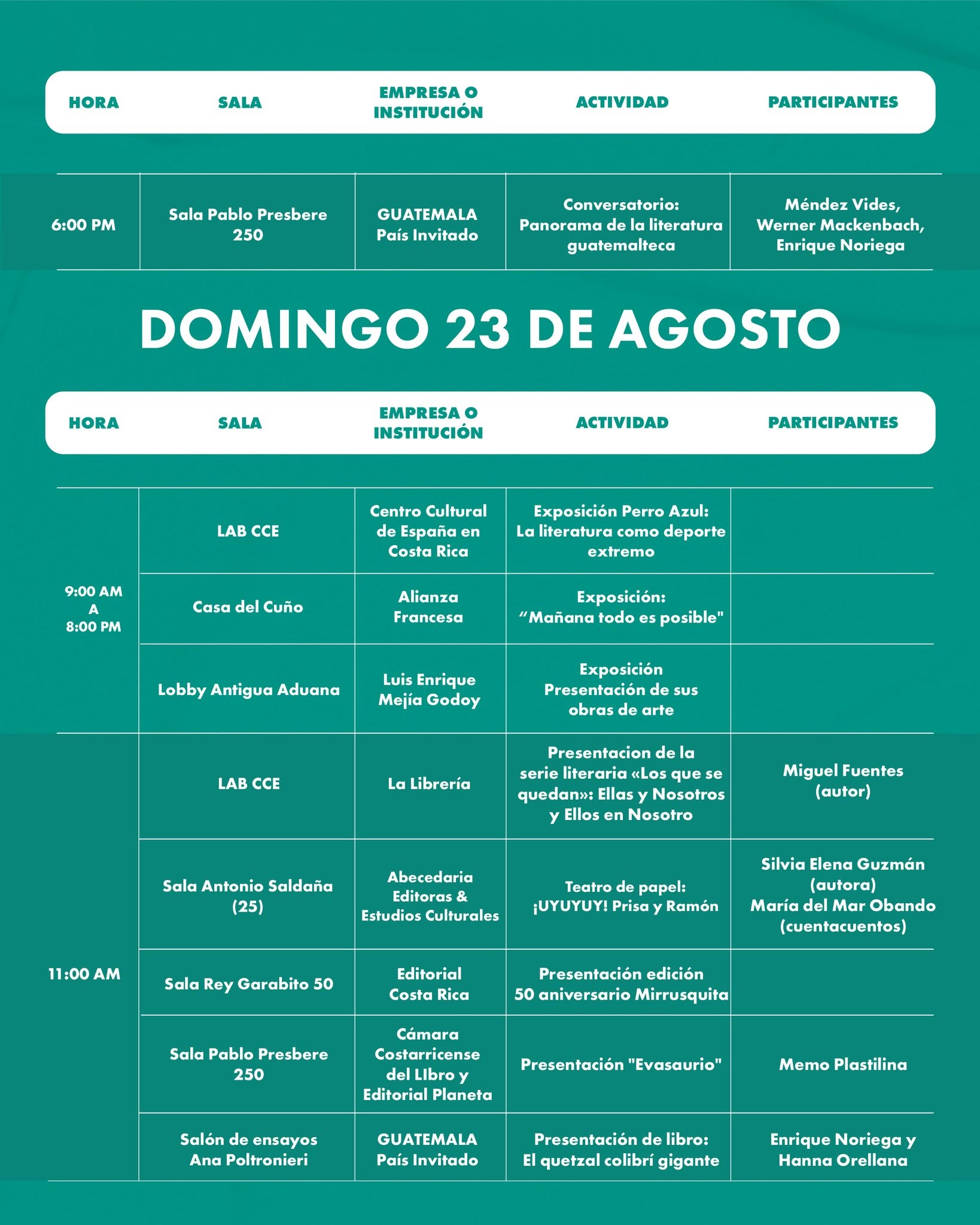 | HORA | SALA | EMPRESA O INSTITUCIÓN | ACTIVIDAD | PARTICIPANTES |
|---|---|---|---|---|
| 6:00 PM | Sala Pablo Presbere 250 | GUATEMALA País Invitado | Conversatorio: Panorama de la literatura guatemalteca | Méndez Vides, Werner Mackenbach, Enrique Noriega |

DOMINGO 23 DE AGOSTO

| HORA | SALA | EMPRESA O INSTITUCIÓN | ACTIVIDAD | PARTICIPANTES |
|---|---|---|---|---|
| 9:00 AM A 8:00 PM | LAB CCE | Centro Cultural de España en Costa Rica | Exposición Perro Azul: La literatura como deporte extremo | |
| | Casa del Cuño | Alianza Francesa | Exposición: “Mañana todo es posible" | |
| | Lobby Antigua Aduana | Luis Enrique Mejía Godoy | Exposición Presentación de sus obras de arte | |
| 11:00 AM | LAB CCE | La Librería | Presentacion de la serie literaria «Los que se quedan»: Ellas y Nosotros y Ellos en Nosotro | Miguel Fuentes (autor) |
| | Sala Antonio Saldaña (25) | Abecedaria Editoras & Estudios Culturales | Teatro de papel: ¡UYUYUY! Prisa y Ramón | Silvia Elena Guzmán (autora) María del Mar Obando (cuentacuentos) |
| | Sala Rey Garabito 50 | Editorial Costa Rica | Presentación edición 50 aniversario Mirrusquita | |
| | Sala Pablo Presbere 250 | Cámara Costarricense del LIbro y Editorial Planeta | Presentación "Evasaurio" | Memo Plastilina |
| | Salón de ensayos Ana Poltronieri | GUATEMALA País Invitado | Presentación de libro: El quetzal colibrí gigante | Enrique Noriega y Hanna Orellana |